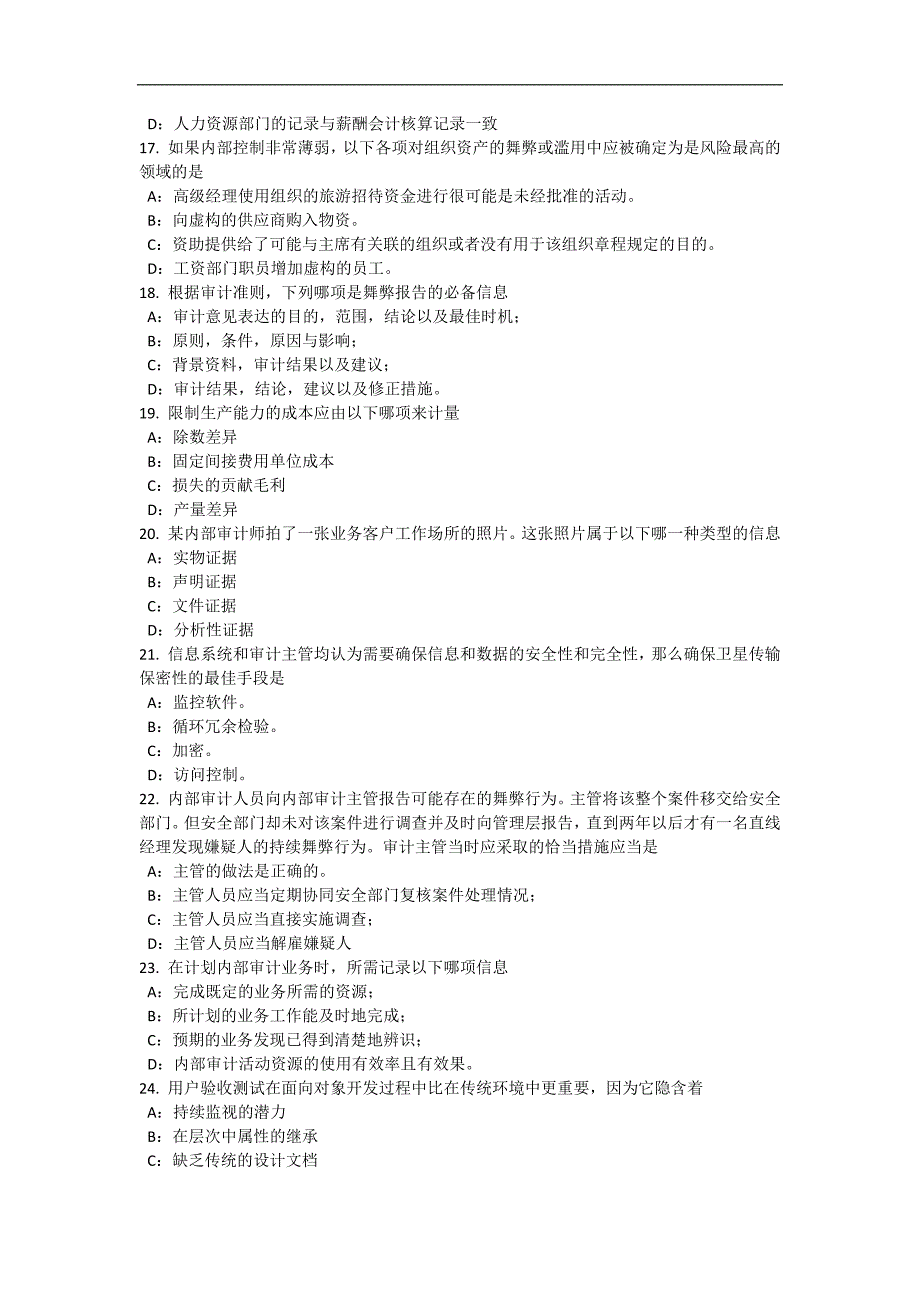 D：人力资源部门的记录与薪酬会计核算记录一致
17. 如果内部控制非常薄弱，以下各项对组织资产的舞弊或滥用中应被确定为是风险最高的领域的是
A：高级经理使用组织的旅游招待资金进行很可能是未经批准的活动。
B：向虚构的供应商购入物资。
C：资助提供给了可能与主席有关联的组织或者没有用于该组织章程规定的目的。
D：工资部门职员增加虚构的员工。
18. 根据审计准则，下列哪项是舞弊报告的必备信息
A：审计意见表达的目的，范围，结论以及最佳时机；
B：原则，条件，原因与影响；
C：背景资料，审计结果以及建议；
D：审计结果，结论，建议以及修正措施。
19. 限制生产能力的成本应由以下哪项来计量
A：除数差异
B：固定间接费用单位成本
C：损失的贡献毛利
D：产量差异
20. 某内部审计师拍了一张业务客户工作场所的照片。这张照片属于以下哪一种类型的信息
A：实物证据
B：声明证据
C：文件证据
D：分析性证据
21. 信息系统和审计主管均认为需要确保信息和数据的安全性和完全性，那么确保卫星传输保密性的最佳手段是
A：监控软件。
B：循环冗余检验。
C：加密。
D：访问控制。
22. 内部审计人员向内部审计主管报告可能存在的舞弊行为。主管将该整个案件移交给安全部门。但安全部门却未对该案件进行调查并及时向管理层报告，直到两年以后才有一名直线经理发现嫌疑人的持续舞弊行为。审计主管当时应采取的恰当措施应当是
A：主管的做法是正确的。
B：主管人员应当定期协同安全部门复核案件处理情况；
C：主管人员应当直接实施调查；
D：主管人员应当解雇嫌疑人
23. 在计划内部审计业务时，所需记录以下哪项信息
A：完成既定的业务所需的资源；
B：所计划的业务工作能及时地完成；
C：预期的业务发现已得到清楚地辨识；
D：内部审计活动资源的使用有效率且有效果。
24. 用户验收测试在面向对象开发过程中比在传统环境中更重要，因为它隐含着
A：持续监视的潜力
B：在层次中属性的继承
C：缺乏传统的设计文档